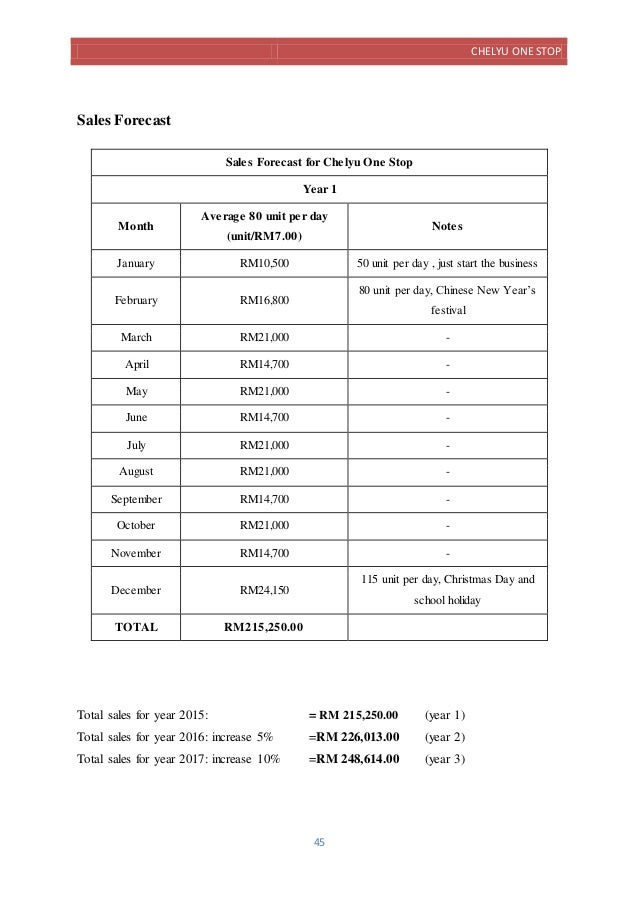 CHELYU ONE STOP

Sales Forecast

| Sales Forecast for Chelyu One Stop | | |
|---|---|---|
| Year 1 | | |
| Month | Average 80 unit per day (unit/RM7.00) | Notes |
| January | RM10,500 | 50 unit per day , just start the business |
| February | RM16,800 | 80 unit per day, Chinese New Year's festival |
| March | RM21,000 | - |
| April | RM14,700 | - |
| May | RM21,000 | - |
| June | RM14,700 | - |
| July | RM21,000 | - |
| August | RM21,000 | - |
| September | RM14,700 | - |
| October | RM21,000 | - |
| November | RM14,700 | - |
| December | RM24,150 | 115 unit per day, Christmas Day and school holiday |
| TOTAL | RM215,250.00 | |

Total sales for year 2015: = RM 215,250.00 (year 1)
Total sales for year 2016: increase 5% =RM 226,013.00 (year 2)
Total sales for year 2017: increase 10% =RM 248,614.00 (year 3)

45